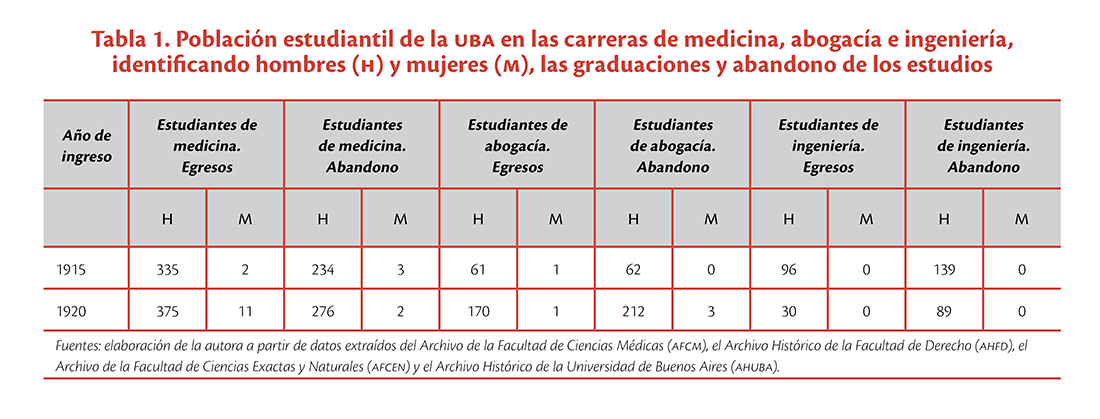 Tabla 1. Población estudiantil de la UBA en las carreras de medicina, abogacía e ingeniería, identificando hombres (H) y mujeres (M), las graduaciones y abandono de los estudios

| Año de ingreso | Estudiantes de medicina. Egresos | | Estudiantes de medicina. Abandono | | Estudiantes de abogacía. Egresos | | Estudiantes de abogacía. Abandono | | Estudiantes de ingeniería. Egresos | | Estudiantes de ingeniería. Abandono | |
|---|---|---|---|---|---|---|---|---|---|---|---|---|
| | H | M | H | M | H | M | H | M | H | M | H | M |
| 1915 | 335 | 2 | 234 | 3 | 61 | 1 | 62 | 0 | 96 | 0 | 139 | 0 |
| 1920 | 375 | 11 | 276 | 2 | 170 | 1 | 212 | 3 | 30 | 0 | 89 | 0 |

Fuentes: elaboración de la autora a partir de datos extraídos del Archivo de la Facultad de Ciencias Médicas (AFCM), el Archivo Histórico de la Facultad de Derecho (AHFD), el Archivo de la Facultad de Ciencias Exactas y Naturales (AFCEN) y el Archivo Histórico de la Universidad de Buenos Aires (AHUBA).